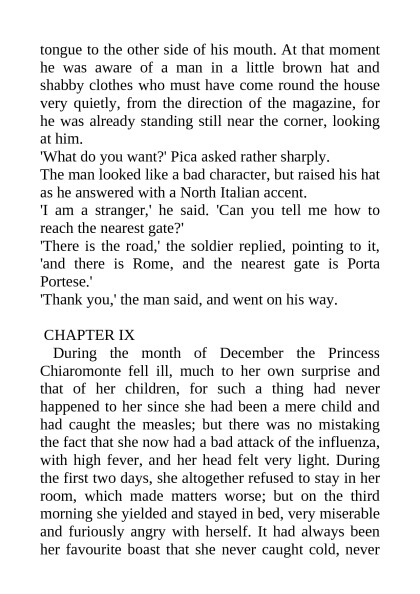 tongue to the other side of his mouth. At that moment he was aware of a man in a little brown hat and shabby clothes who must have come round the house very quietly, from the direction of the magazine, for he was already standing still near the corner, looking at him.

'What do you want?' Pica asked rather sharply.

The man looked like a bad character, but raised his hat as he answered with a North Italian accent.

'I am a stranger,' he said. 'Can you tell me how to reach the nearest gate?'

'There is the road,' the soldier replied, pointing to it, 'and there is Rome, and the nearest gate is Porta Portese.'

'Thank you,' the man said, and went on his way.

CHAPTER IX

During the month of December the Princess Chiaromonte fell ill, much to her own surprise and that of her children, for such a thing had never happened to her since she had been a mere child and had caught the measles; but there was no mistaking the fact that she now had a bad attack of the influenza, with high fever, and her head felt very light. During the first two days, she altogether refused to stay in her room, which made matters worse; but on the third morning she yielded and stayed in bed, very miserable and furiously angry with herself. It had always been her favourite boast that she never caught cold, never